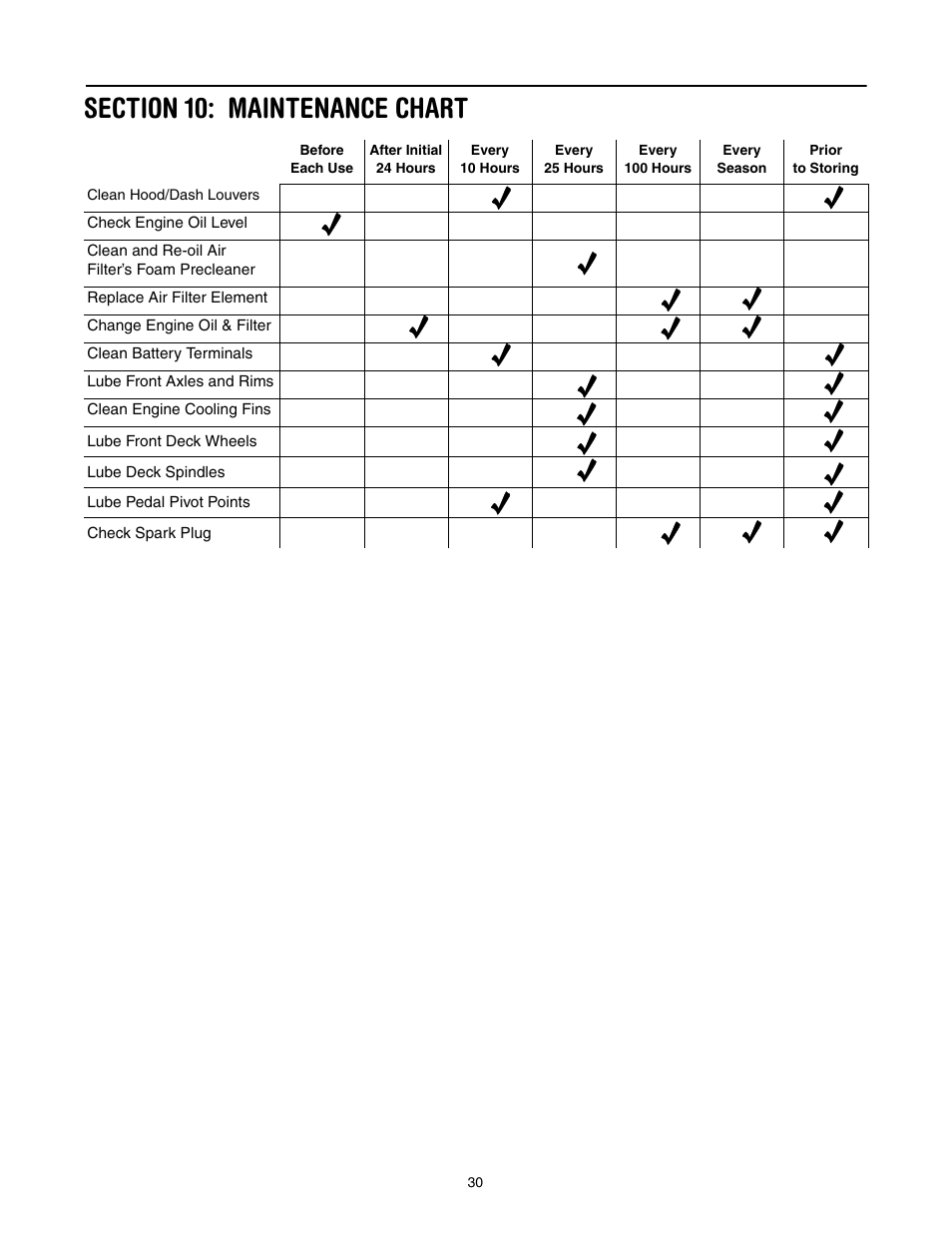 SECTION 10: MAINTENANCE CHART

| | Before Each Use | After Initial 24 Hours | Every 10 Hours | Every 25 Hours | Every 100 Hours | Every Season | Prior to Storing |
|---|---|---|---|---|---|---|---|
| Clean Hood/Dash Louvers | | | ✓ | | | | ✓ |
| Check Engine Oil Level | ✓ | | | | | | |
| Clean and Re-oil Air Filter's Foam Precleaner | | | | ✓ | | | |
| Replace Air Filter Element | | | | | ✓ | ✓ | |
| Change Engine Oil & Filter | | ✓ | | | ✓ | ✓ | |
| Clean Battery Terminals | | | ✓ | | | | ✓ |
| Lube Front Axles and Rims | | | | ✓ | | | ✓ |
| Clean Engine Cooling Fins | | | | ✓ | | | ✓ |
| Lube Front Deck Wheels | | | | ✓ | | | ✓ |
| Lube Deck Spindles | | | | ✓ | | | ✓ |
| Lube Pedal Pivot Points | | | ✓ | | | | ✓ |
| Check Spark Plug | | | | | ✓ | ✓ | ✓ |

30